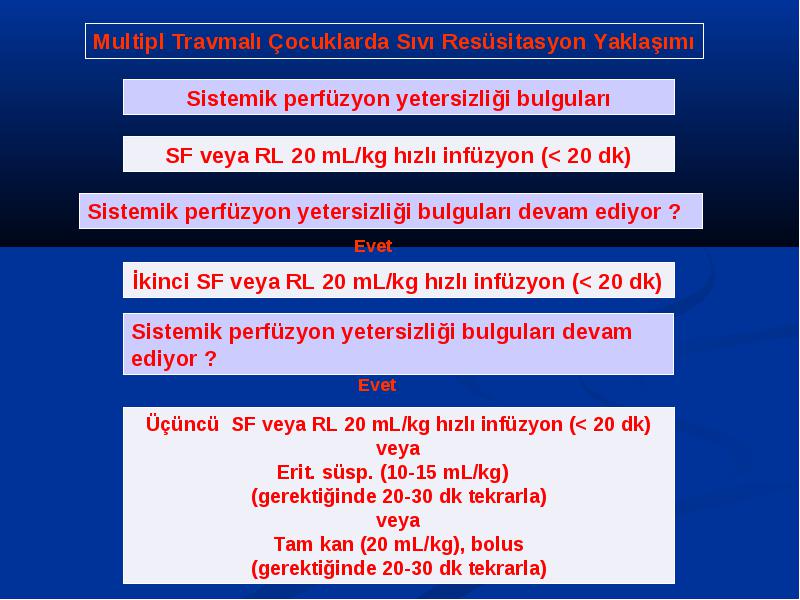 Multipl Travmalı Çocuklarda Sıvı Resüsitasyon Yaklaşımı

Sistemik perfüzyon yetersizliği bulguları

SF veya RL 20 mL/kg hızlı infüzyon (< 20 dk)

Sistemik perfüzyon yetersizliği bulguları devam ediyor ?

Evet

İkinci SF veya RL 20 mL/kg hızlı infüzyon (< 20 dk)

Sistemik perfüzyon yetersizliği bulguları devam ediyor ?

Evet

Üçüncü SF veya RL 20 mL/kg hızlı infüzyon (< 20 dk)
veya
Erit. süsp. (10-15 mL/kg)
(gerektiğinde 20-30 dk tekrarla)
veya
Tam kan (20 mL/kg), bolus
(gerektiğinde 20-30 dk tekrarla)